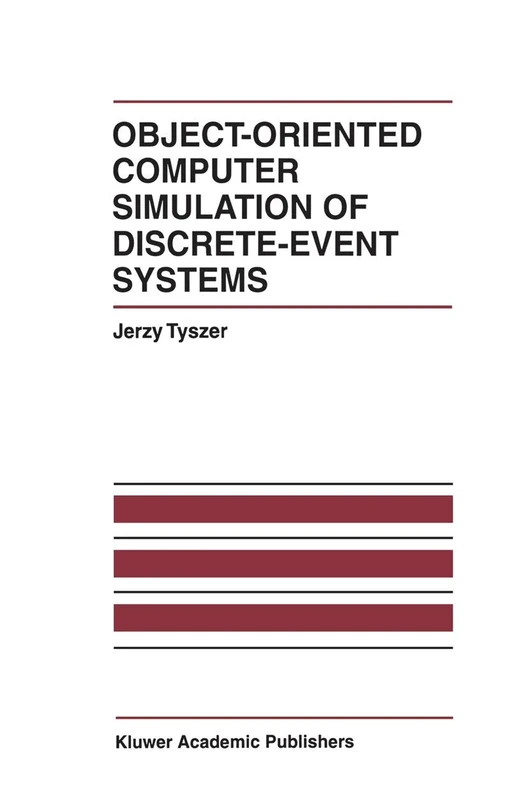 OBJECT-ORIENTED COMPUTER SIMULATION OF DISCRETE-EVENT SYSTEMS

Jerzy Tyszer

Kluwer Academic Publishers